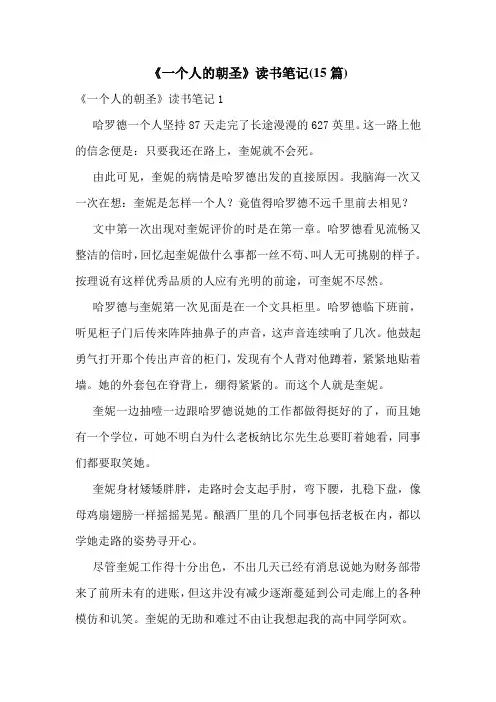 《一个人的朝圣》读书笔记(15 篇)

《一个人的朝圣》读书笔记 1

哈罗德一个人坚持 87 天走完了长途漫漫的 627 英里。这一路上他的信念便是：只要我还在路上，奎妮就不会死。

由此可见，奎妮的病情是哈罗德出发的直接原因。我脑海一次又一次在想：奎妮是怎样一个人？竟值得哈罗德不远千里前去相见？

文中第一次出现对奎妮评价的时是在第一章。哈罗德看见流畅又整洁的信时，回忆起奎妮做什么事都一丝不苟、叫人无可挑剔的样子。按理说有这样优秀品质的人应有光明的前途，可奎妮不尽然。

哈罗德与奎妮第一次见面是在一个文具柜里。哈罗德临下班前，听见柜子门后传来阵阵抽鼻子的声音，这声音连续响了几次。他鼓起勇气打开那个传出声音的柜门，发现有个人背对他蹲着，紧紧地贴着墙。她的外套包在脊背上，绷得紧紧的。而这个人就是奎妮。

奎妮一边抽噎一边跟哈罗德说她的工作都做得挺好的了，而且她有一个学位，可她不明白为什么老板纳比尔先生总要盯着她看，同事们都要取笑她。

奎妮身材矮矮胖胖，走路时会支起手肘，弯下腰，扎稳下盘，像母鸡扇翅膀一样摇摇晃晃。酿酒厂里的几个同事包括老板在内，都以学她走路的姿势寻开心。

尽管奎妮工作得十分出色，不出几天已经有消息说她为财务部带来了前所未有的进账，但这并没有减少逐渐蔓延到公司走廊上的各种模仿和讥笑。奎妮的无助和难过不由让我想起我的高中同学阿欢。